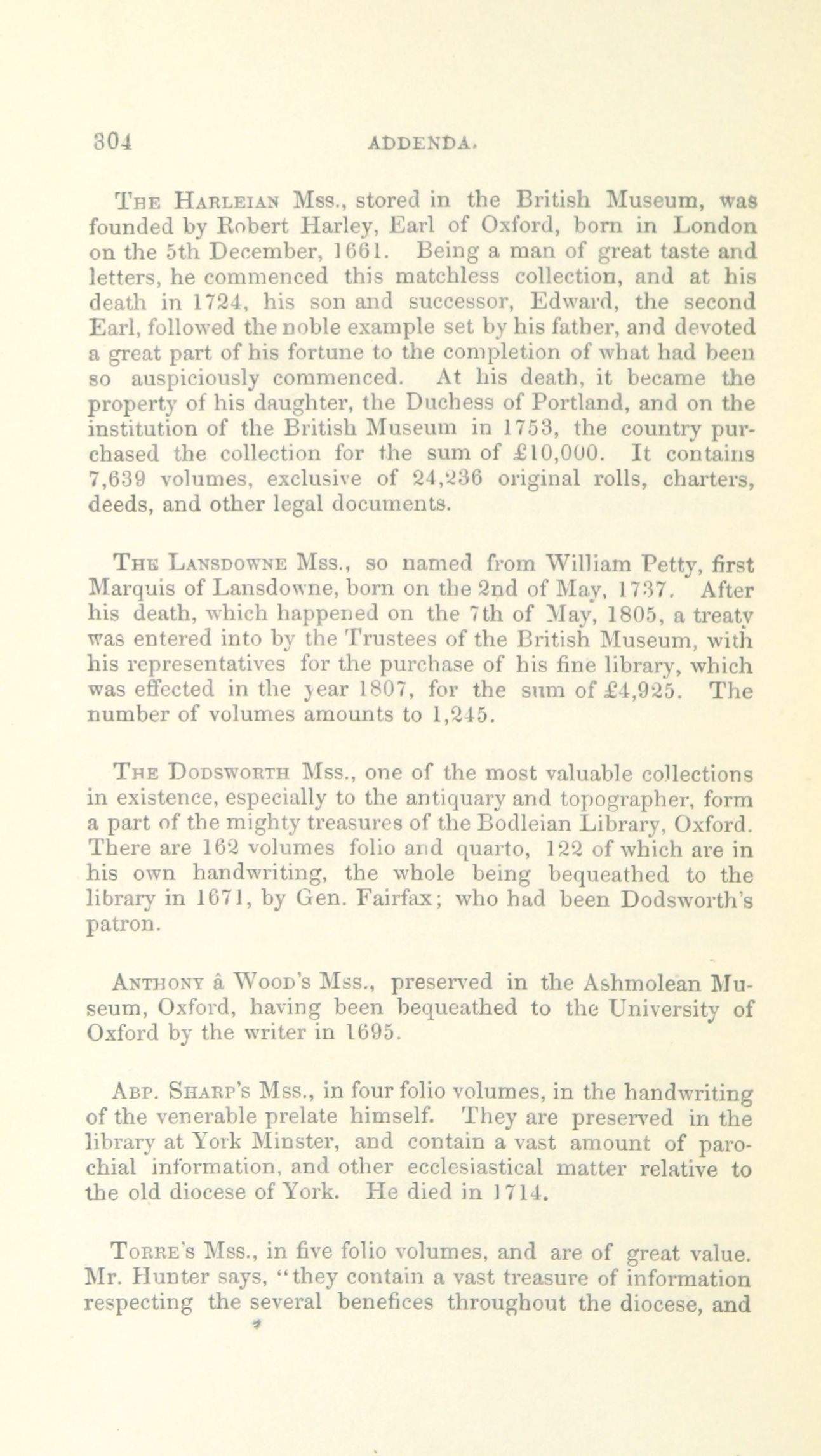 304 ADDENDA.

The Harleian Mss., stored in the British Museum, was founded by Robert Harley, Earl of Oxford, born in London on the 5th December, 1661. Being a man of great taste and letters, he commenced this matchless collection, and at his death in 1724, his son and successor, Edward, the second Earl, followed the noble example set by his father, and devoted a great part of his fortune to the completion of what had been so auspiciously commenced. At his death, it became the property of his daughter, the Duchess of Portland, and on the institution of the British Museum in 1753, the country purchased the collection for the sum of £10,000. It contains 7,639 volumes, exclusive of 24,236 original rolls, charters, deeds, and other legal documents.

The Lansdowne Mss., so named from William Petty, first Marquis of Lansdowne, born on the 2nd of May, 1737. After his death, which happened on the 7th of May, 1805, a treaty was entered into by the Trustees of the British Museum, with his representatives for the purchase of his fine library, which was effected in the year 1807, for the sum of £4,925. The number of volumes amounts to 1,245.

The Dodsworth Mss., one of the most valuable collections in existence, especially to the antiquary and topographer, form a part of the mighty treasures of the Bodleian Library, Oxford. There are 162 volumes folio and quarto, 122 of which are in his own handwriting, the whole being bequeathed to the library in 1671, by Gen. Fairfax; who had been Dodsworth's patron.

Anthony à Wood's Mss., preserved in the Ashmolean Museum, Oxford, having been bequeathed to the University of Oxford by the writer in 1695.

Abp. Sharp's Mss., in four folio volumes, in the handwriting of the venerable prelate himself. They are preserved in the library at York Minster, and contain a vast amount of parochial information, and other ecclesiastical matter relative to the old diocese of York. He died in 1714.

Torre's Mss., in five folio volumes, and are of great value. Mr. Hunter says, "they contain a vast treasure of information respecting the several benefices throughout the diocese, and